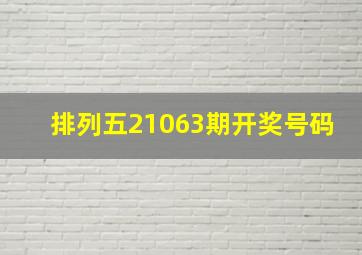 排列五21063期开奖号码